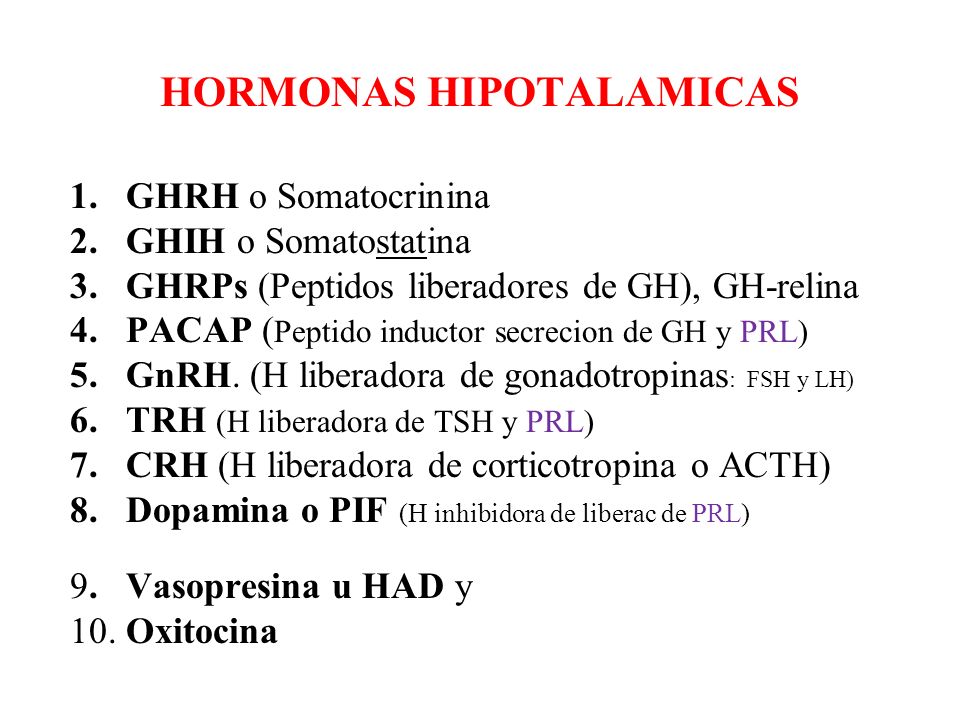 HORMONAS HIPOTALAMICAS

1. GHRH o Somatocrinina
2. GHIH o Somatostatina
3. GHRPs (Peptidos liberadores de GH), GH-relina
4. PACAP (Peptido inductor secrecion de GH y PRL)
5. GnRH. (H liberadora de gonadotropinas: FSH y LH)
6. TRH (H liberadora de TSH y PRL)
7. CRH (H liberadora de corticotropina o ACTH)
8. Dopamina o PIF (H inhibidora de liberac de PRL)

9. Vasopresina u HAD y
10. Oxitocina